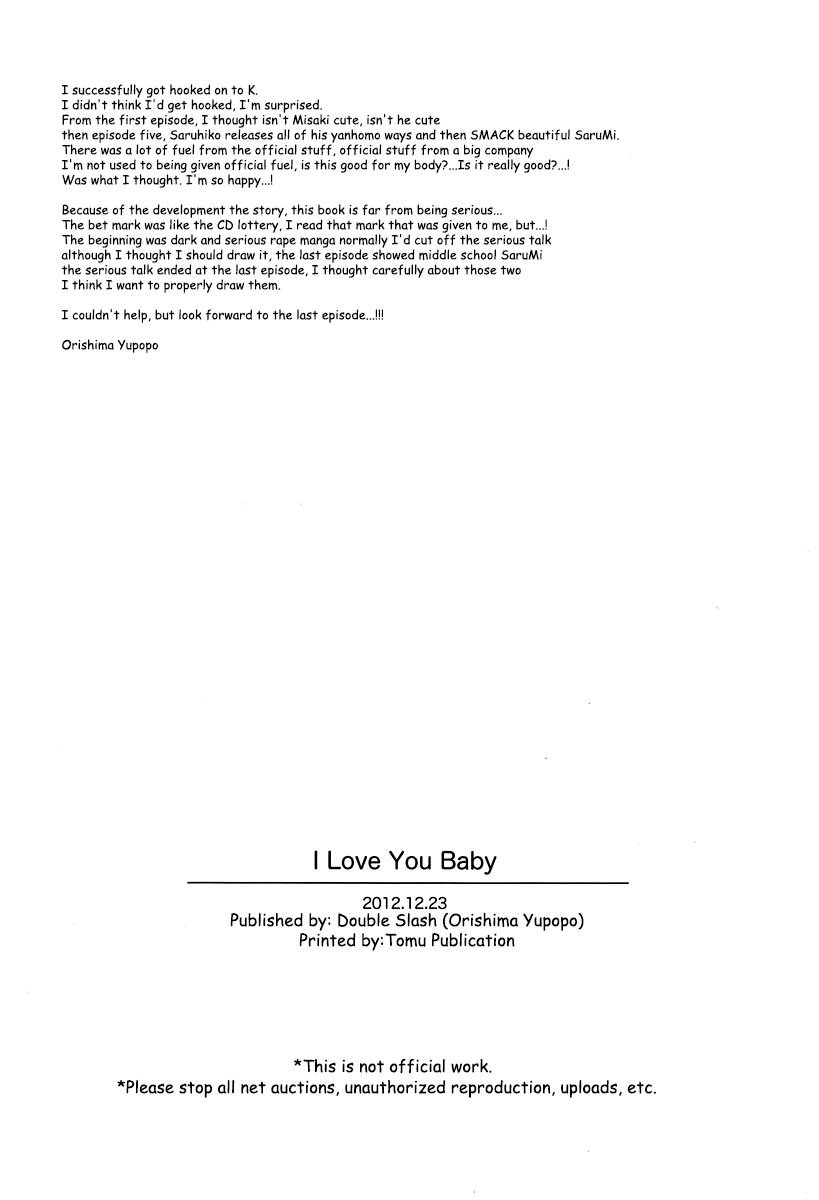 I successfully got hooked on to K.
I didn't think I'd get hooked, I'm surprised.
From the first episode, I thought isn't Misaki cute, isn't he cute
then episode five, Saruhiko releases all of his yanhomo ways and then SMACK beautiful SaruMi.
There was a lot of fuel from the official stuff, official stuff from a big company
I'm not used to being given official fuel, is this good for my body?...Is it really good?...!
Was what I thought. I'm so happy...!

Because of the development the story, this book is far from being serious...
The bet mark was like the CD lottery, I read that mark that was given to me, but...!
The beginning was dark and serious rape manga normally I'd cut off the serious talk
although I thought I should draw it, the last episode showed middle school SaruMi
the serious talk ended at the last episode, I thought carefully about those two
I think I want to properly draw them.

I couldn't help, but look forward to the last episode...!!!

Orishima Yupopo

I Love You Baby

2012.12.23
Published by: Double Slash (Orishima Yupopo)
Printed by:Tomu Publication

*This is not official work.
*Please stop all net auctions, unauthorized reproduction, uploads, etc.